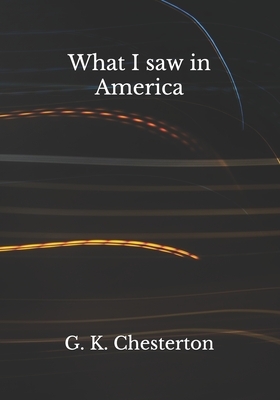 What I saw in America

G. K. Chesterton